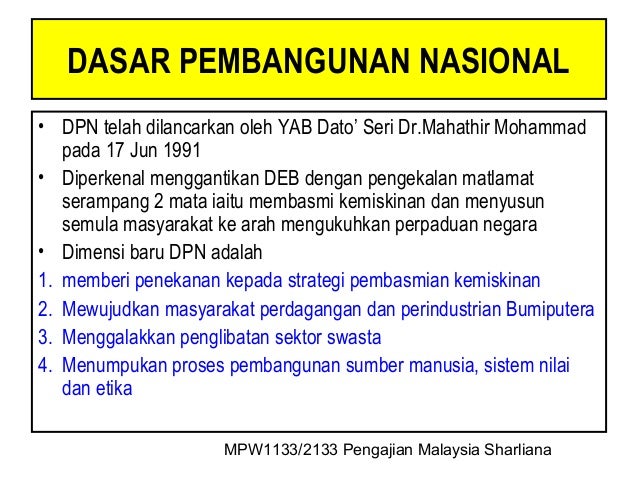 DASAR PEMBANGUNAN NASIONAL

• DPN telah dilancarkan oleh YAB Dato' Seri Dr.Mahathir Mohammad pada 17 Jun 1991
• Diperkenal menggantikan DEB dengan pengekalan matlamat serampang 2 mata iaitu membasmi kemiskinan dan menyusun semula masyarakat ke arah mengukuhkan perpaduan negara
• Dimensi baru DPN adalah
1. memberi penekanan kepada strategi pembasmian kemiskinan
2. Mewujudkan masyarakat perdagangan dan perindustrian Bumiputera
3. Menggalakkan penglibatan sektor swasta
4. Menumpukan proses pembangunan sumber manusia, sistem nilai dan etika

MPW1133/2133 Pengajian Malaysia Sharliana